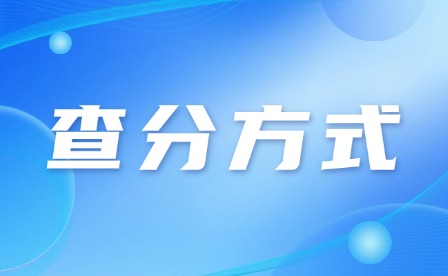 查分方式